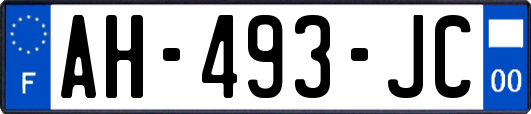 F
AH-493-JC
00